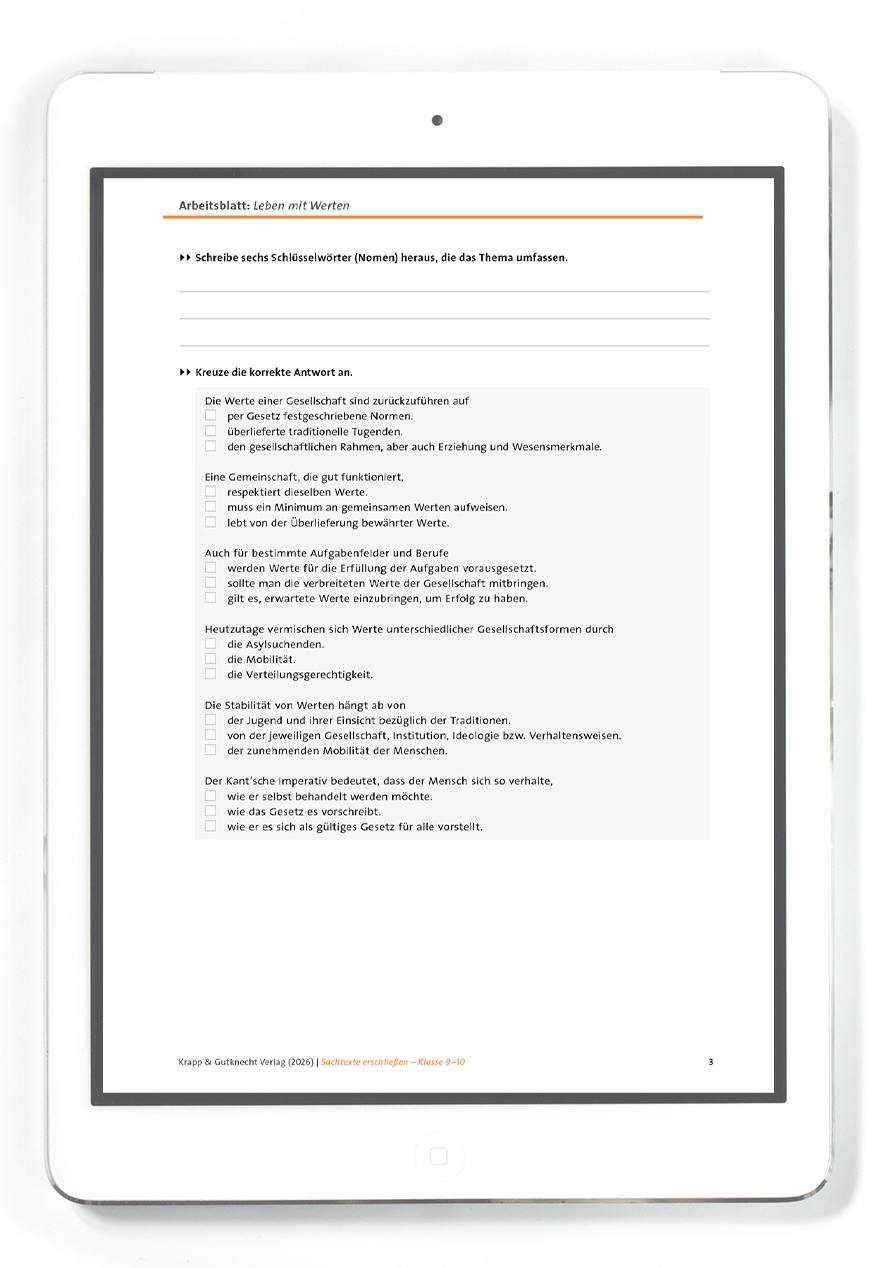 Arbeitsblatt: Leben mit Werten

▸▸ Schreibe sechs Schlüsselwörter (Nomen) heraus, die das Thema umfassen.

▸▸ Kreuze die korrekte Antwort an.

Die Werte einer Gesellschaft sind zurückzuführen auf
☐ per Gesetz festgeschriebene Normen.
☐ überlieferte traditionelle Tugenden.
☐ den gesellschaftlichen Rahmen, aber auch Erziehung und Wesensmerkmale.

Eine Gemeinschaft, die gut funktioniert,
☐ respektiert dieselben Werte.
☐ muss ein Minimum an gemeinsamen Werten aufweisen.
☐ lebt von der Überlieferung bewährter Werte.

Auch für bestimmte Aufgabenfelder und Berufe
☐ werden Werte für die Erfüllung der Aufgaben vorausgesetzt.
☐ sollte man die verbreiteten Werte der Gesellschaft mitbringen.
☐ gilt es, erwartete Werte einzubringen, um Erfolg zu haben.

Heutzutage vermischen sich Werte unterschiedlicher Gesellschaftsformen durch
☐ die Asylsuchenden.
☐ die Mobilität.
☐ die Verteilungsgerechtigkeit.

Die Stabilität von Werten hängt ab von
☐ der Jugend und ihrer Einsicht bezüglich der Traditionen.
☐ von der jeweiligen Gesellschaft, Institution, Ideologie bzw. Verhaltensweisen.
☐ der zunehmenden Mobilität der Menschen.

Der Kant'sche Imperativ bedeutet, dass der Mensch sich so verhalte,
☐ wie er selbst behandelt werden möchte.
☐ wie das Gesetz es vorschreibt.
☐ wie er es sich als gültiges Gesetz für alle vorstellt.

Krapp & Gutknecht Verlag (2026) | Sachtexte erschließen – Klasse 9–10 3